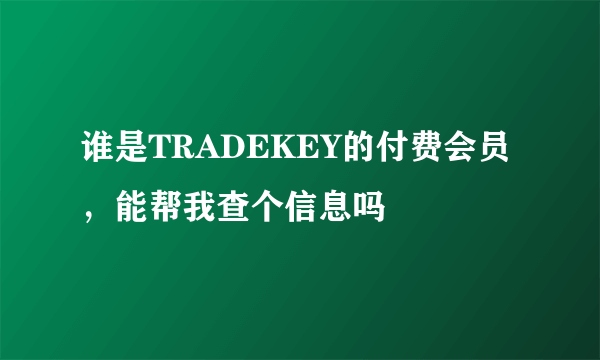 谁是TRADEKEY的付费会员，能帮我查个信息吗